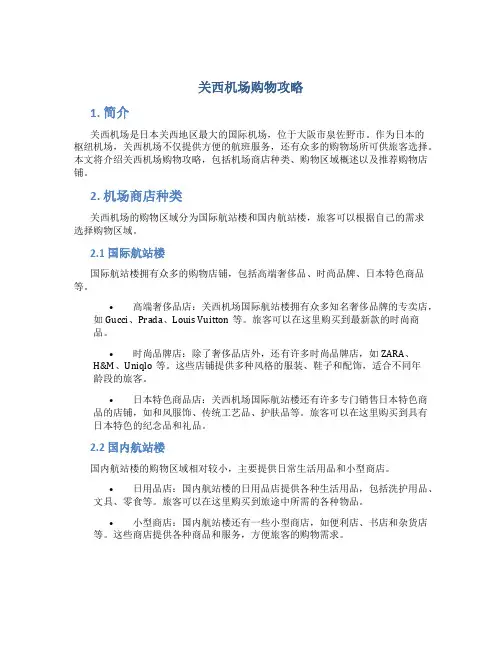 关西机场购物攻略

1. 简介

关西机场是日本关西地区最大的国际机场，位于大阪市泉佐野市。作为日本的枢纽机场，关西机场不仅提供方便的航班服务，还有众多的购物场所可供旅客选择。本文将介绍关西机场购物攻略，包括机场商店种类、购物区域概述以及推荐购物店铺。

2. 机场商店种类

关西机场的购物区域分为国际航站楼和国内航站楼，旅客可以根据自己的需求选择购物区域。

2.1 国际航站楼

国际航站楼拥有众多的购物店铺，包括高端奢侈品、时尚品牌、日本特色商品等。

• 高端奢侈品店：关西机场国际航站楼拥有众多知名奢侈品牌的专卖店，如 Gucci、Prada、Louis Vuitton 等。旅客可以在这里购买到最新款的时尚商品。

• 时尚品牌店：除了奢侈品店外，还有许多时尚品牌店，如 ZARA、H&M、Uniqlo 等。这些店铺提供多种风格的服装、鞋子和配饰，适合不同年龄段的旅客。

• 日本特色商品店：关西机场国际航站楼还有许多专门销售日本特色商品的店铺，如和风服饰、传统工艺品、护肤品等。旅客可以在这里购买到具有日本特色的纪念品和礼品。

2.2 国内航站楼

国内航站楼的购物区域相对较小，主要提供日常生活用品和小型商店。

• 日用品店：国内航站楼的日用品店提供各种生活用品，包括洗护用品、文具、零食等。旅客可以在这里购买到旅途中所需的各种物品。

• 小型商店：国内航站楼还有一些小型商店，如便利店、书店和杂货店等。这些商店提供各种商品和服务，方便旅客的购物需求。